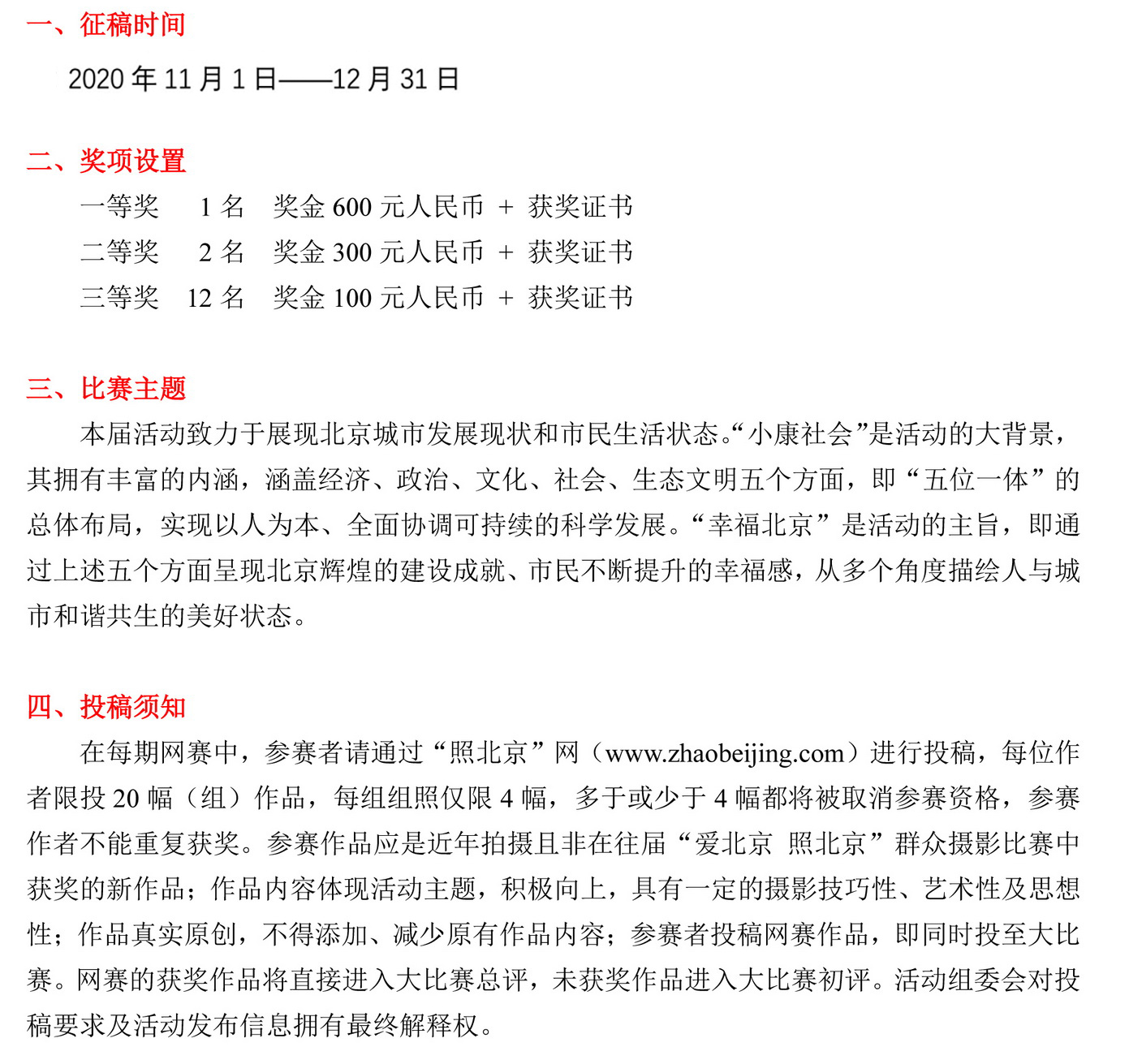 一、征稿时间

2020年11月1日——12月31日

二、奖项设置

一等奖 1名 奖金600元人民币 + 获奖证书

二等奖 2名 奖金300元人民币 + 获奖证书

三等奖 12名 奖金100元人民币 + 获奖证书

三、比赛主题

本届活动致力于展现北京城市发展现状和市民生活状态。“小康社会”是活动的大背景，其拥有丰富的内涵，涵盖经济、政治、文化、社会、生态文明五个方面，即“五位一体”的总体布局，实现以人为本、全面协调可持续的科学发展。“幸福北京”是活动的主旨，即通过上述五个方面呈现北京辉煌的建设成就、市民不断提升的幸福感，从多个角度描绘人与城市和谐共生的美好状态。

四、投稿须知

在每期网赛中，参赛者请通过“照北京”网（www.zhaobeijing.com）进行投稿，每位作者限投20幅（组）作品，每组组照仅限4幅，多于或少于4幅都将被取消参赛资格，参赛作者不能重复获奖。参赛作品应是近年拍摄且非在往届“爱北京 照北京”群众摄影比赛中获奖的新作品；作品内容体现活动主题，积极向上，具有一定的摄影技巧性、艺术性及思想性；作品真实原创，不得添加、减少原有作品内容；参赛者投稿网赛作品，即同时投至大比赛。网赛的获奖作品将直接进入大比赛总评，未获奖作品进入大比赛初评。活动组委会对投稿要求及活动发布信息拥有最终解释权。